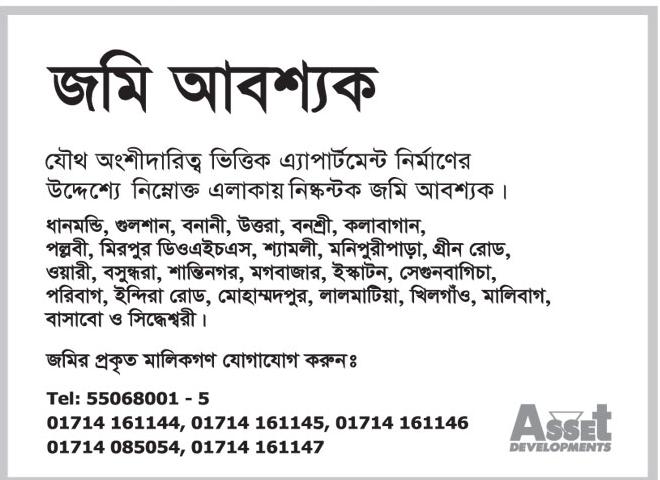 জমি আবশ্যক

যৌথ অংশীদারিত্ব ভিত্তিক এ্যাপার্টমেন্ট নির্মাণের উদ্দেশ্যে নিম্নোক্ত এলাকায় নিষ্কন্টক জমি আবশ্যক।

ধানমন্ডি, গুলশান, বনানী, উত্তরা, বনশ্রী, কলাবাগান, পল্লবী, মিরপুর ডিওএইচএস, শ্যামলী, মনিপুরীপাড়া, গ্রীন রোড, ওয়ারী, বসুন্ধরা, শান্তিনগর, মগবাজার, ইস্কাটন, সেগুনবাগিচা, পরিবাগ, ইন্দিরা রোড, মোহাম্মদপুর, লালমাটিয়া, খিলগাঁও, মালিবাগ, বাসাবো ও সিদ্ধেশ্বরী।

জমির প্রকৃত মালিকগণ যোগাযোগ করুনঃ

Tel: 55068001 - 5
01714 161144, 01714 161145, 01714 161146
01714 085054, 01714 161147

Asset
DEVELOPMENTS